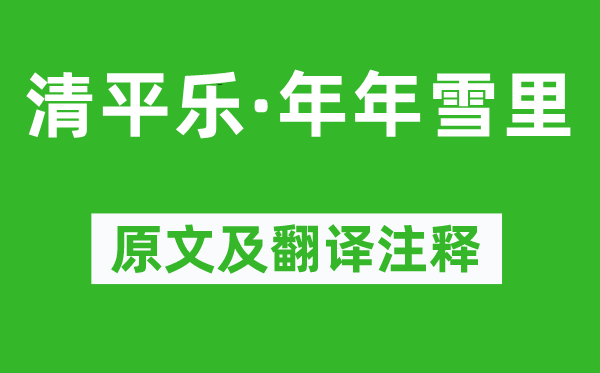 清平乐·年年雪里

原文及翻译注释